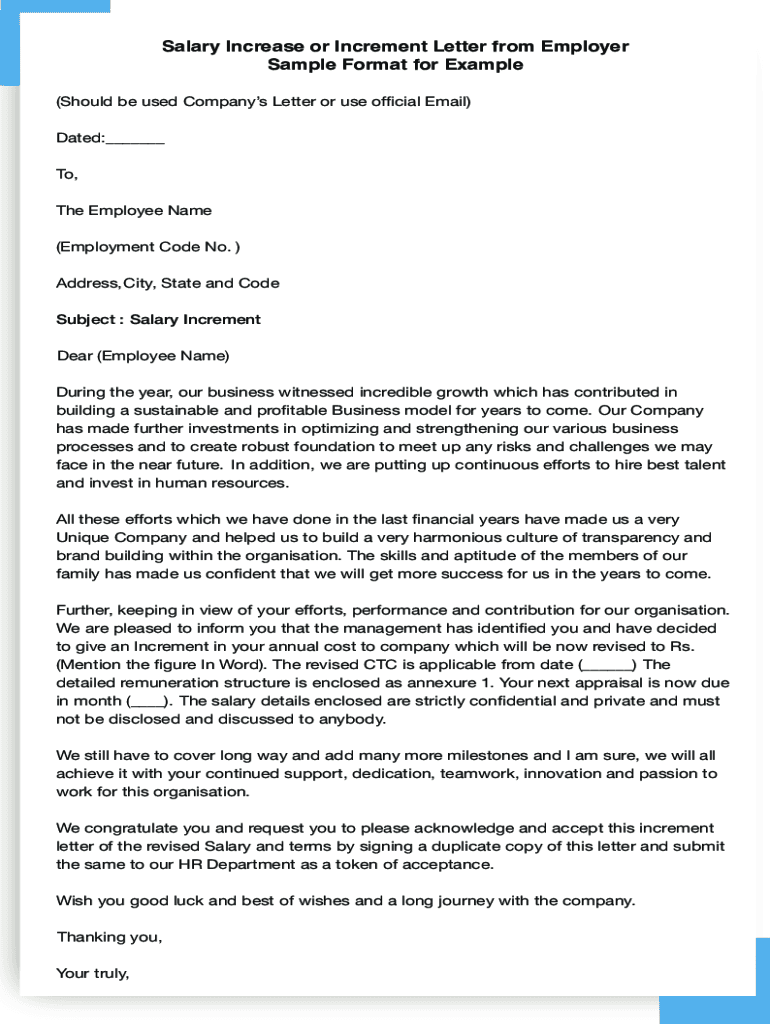 Salary Increase or Increment Letter from Employer
Sample Format for Example

(Should be used Company's Letter or use official Email)

Dated:_______

To,

The Employee Name

(Employment Code No. )

Address,City, State and Code

Subject : Salary Increment

Dear (Employee Name)

During the year, our business witnessed incredible growth which has contributed in building a sustainable and profitable Business model for years to come. Our Company has made further investments in optimizing and strengthening our various business processes and to create robust foundation to meet up any risks and challenges we may face in the near future. In addition, we are putting up continuous efforts to hire best talent and invest in human resources.

All these efforts which we have done in the last financial years have made us a very Unique Company and helped us to build a very harmonious culture of transparency and brand building within the organisation. The skills and aptitude of the members of our family has made us confident that we will get more success for us in the years to come.

Further, keeping in view of your efforts, performance and contribution for our organisation. We are pleased to inform you that the management has identified you and have decided to give an Increment in your annual cost to company which will be now revised to Rs. (Mention the figure In Word). The revised CTC is applicable from date (______) The detailed remuneration structure is enclosed as annexure 1. Your next appraisal is now due in month (____). The salary details enclosed are strictly confidential and private and must not be disclosed and discussed to anybody.

We still have to cover long way and add many more milestones and I am sure, we will all achieve it with your continued support, dedication, teamwork, innovation and passion to work for this organisation.

We congratulate you and request you to please acknowledge and accept this increment letter of the revised Salary and terms by signing a duplicate copy of this letter and submit the same to our HR Department as a token of acceptance.

Wish you good luck and best of wishes and a long journey with the company.

Thanking you,

Your truly,